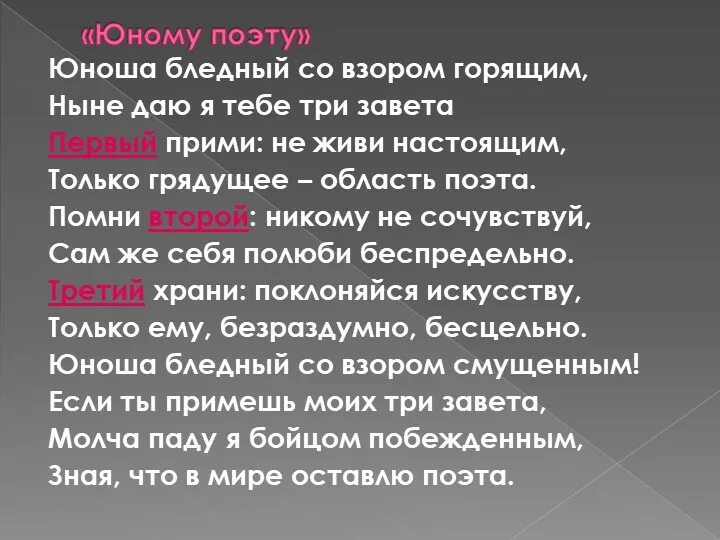 «Юному поэту»

Юноша бледный со взором горящим,
Ныне даю я тебе три завета
Первый прими: не живи настоящим,
Только грядущее – область поэта.
Помни второй: никому не сочувствуй,
Сам же себя полюби беспредельно.
Третий храни: поклоняйся искусству,
Только ему, безраздумно, бесцельно.
Юноша бледный со взором смущенным!
Если ты примешь моих три завета,
Молча паду я бойцом побежденным,
Зная, что в мире оставлю поэта.